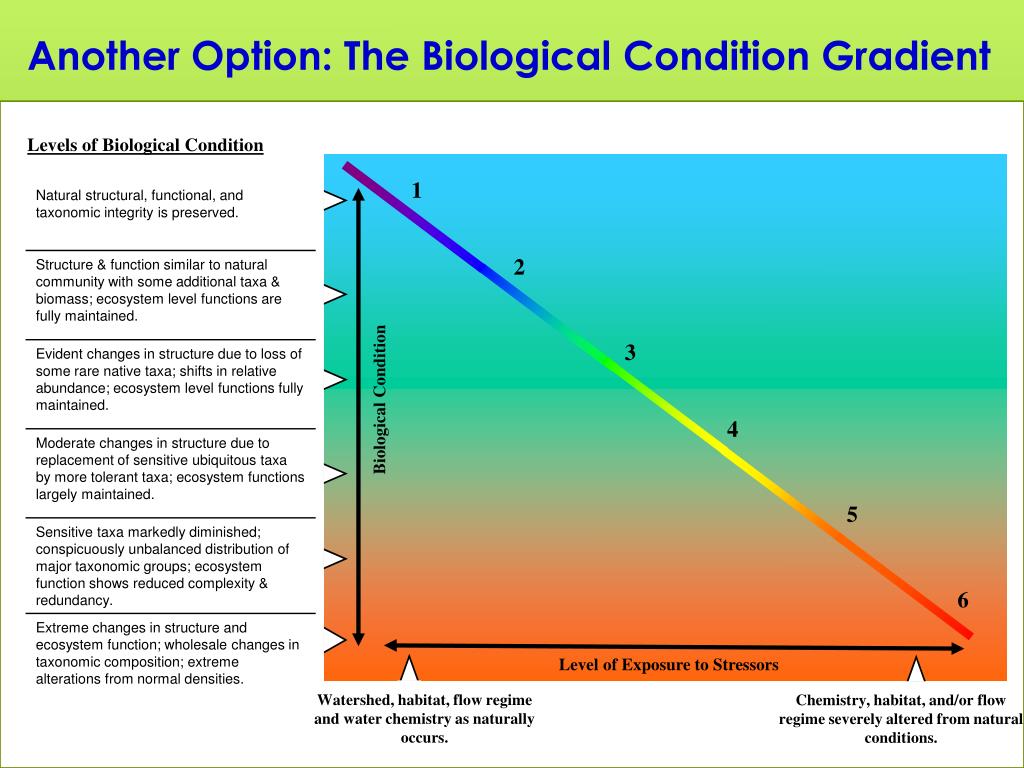 Another Option: The Biological Condition Gradient

Levels of Biological Condition

Natural structural, functional, and taxonomic integrity is preserved.

Structure & function similar to natural community with some additional taxa & biomass; ecosystem level functions are fully maintained.

Evident changes in structure due to loss of some rare native taxa; shifts in relative abundance; ecosystem level functions fully maintained.

Moderate changes in structure due to replacement of sensitive ubiquitous taxa by more tolerant taxa; ecosystem functions largely maintained.

Sensitive taxa markedly diminished; conspicuously unbalanced distribution of major taxonomic groups; ecosystem function shows reduced complexity & redundancy.

Extreme changes in structure and ecosystem function; wholesale changes in taxonomic composition; extreme alterations from normal densities.

Biological Condition

1

2

3

4

5

6

Level of Exposure to Stressors

Watershed, habitat, flow regime and water chemistry as naturally occurs.

Chemistry, habitat, and/or flow regime severely altered from natural conditions.